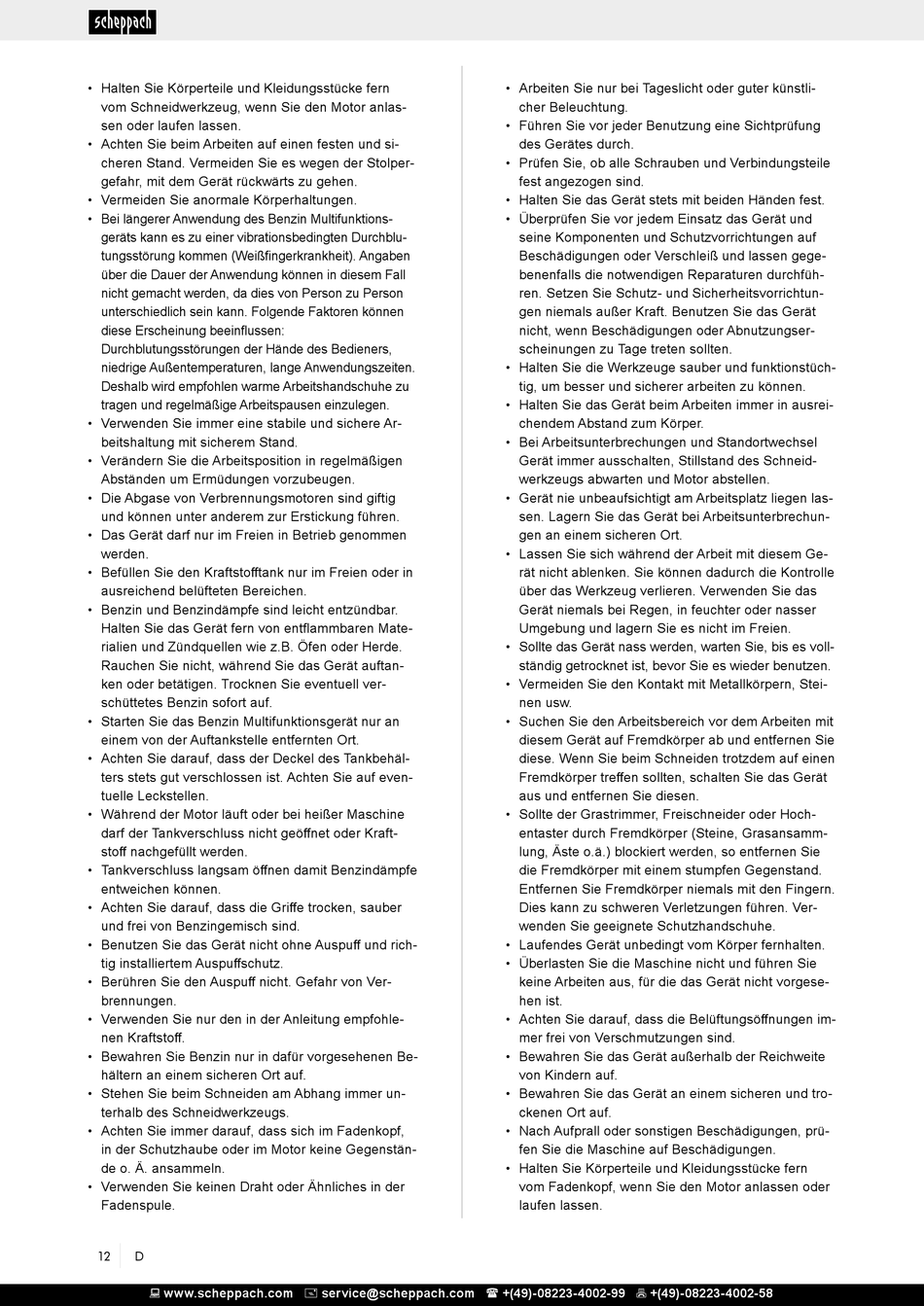 scheppach

• Halten Sie Körperteile und Kleidungsstücke fern vom Schneidwerkzeug, wenn Sie den Motor anlassen oder laufen lassen.
• Achten Sie beim Arbeiten auf einen festen und sicheren Stand. Vermeiden Sie es wegen der Stolpergefahr, mit dem Gerät rückwärts zu gehen.
• Vermeiden Sie anormale Körperhaltungen.
• Bei längerer Anwendung des Benzin Multifunktionsgeräts kann es zu einer vibrationsbedingten Durchblutungsstörung kommen (Weißfingerkrankheit). Angaben über die Dauer der Anwendung können in diesem Fall nicht gemacht werden, da dies von Person zu Person unterschiedlich sein kann. Folgende Faktoren können diese Erscheinung beeinflussen: Durchblutungsstörungen der Hände des Bedieners, niedrige Außentemperaturen, lange Anwendungszeiten. Deshalb wird empfohlen warme Arbeitshandschuhe zu tragen und regelmäßige Arbeitspausen einzulegen.
• Verwenden Sie immer eine stabile und sichere Arbeitshaltung mit sicherem Stand.
• Verändern Sie die Arbeitsposition in regelmäßigen Abständen um Ermüdungen vorzubeugen.
• Die Abgase von Verbrennungsmotoren sind giftig und können unter anderem zur Erstickung führen.
• Das Gerät darf nur im Freien in Betrieb genommen werden.
• Befüllen Sie den Kraftstofftank nur im Freien oder in ausreichend belüfteten Bereichen.
• Benzin und Benzindämpfe sind leicht entzündbar. Halten Sie das Gerät fern von entflammbaren Materialien und Zündquellen wie z.B. Öfen oder Herde. Rauchen Sie nicht, während Sie das Gerät auftanken oder betätigen. Trocknen Sie eventuell verschüttetes Benzin sofort auf.
• Starten Sie das Benzin Multifunktionsgerät nur an einem von der Auftankstelle entfernten Ort.
• Achten Sie darauf, dass der Deckel des Tankbehälters stets gut verschlossen ist. Achten Sie auf eventuelle Leckstellen.
• Während der Motor läuft oder bei heißer Maschine darf der Tankverschluss nicht geöffnet oder Kraftstoff nachgefüllt werden.
• Tankverschluss langsam öffnen damit Benzindämpfe entweichen können.
• Achten Sie darauf, dass die Griffe trocken, sauber und frei von Benzingemisch sind.
• Benutzen Sie das Gerät nicht ohne Auspuff und richtig installiertem Auspuffschutz.
• Berühren Sie den Auspuff nicht. Gefahr von Verbrennungen.
• Verwenden Sie nur den in der Anleitung empfohlenen Kraftstoff.
• Bewahren Sie Benzin nur in dafür vorgesehenen Behältern an einem sicheren Ort auf.
• Stehen Sie beim Schneiden am Abhang immer unterhalb des Schneidwerkzeugs.
• Achten Sie immer darauf, dass sich im Fadenkopf, in der Schutzhaube oder im Motor keine Gegenstände o. Ä. ansammeln.
• Verwenden Sie keinen Draht oder Ähnliches in der Fadenspule.

• Arbeiten Sie nur bei Tageslicht oder guter künstlicher Beleuchtung.
• Führen Sie vor jeder Benutzung eine Sichtprüfung des Gerätes durch.
• Prüfen Sie, ob alle Schrauben und Verbindungsteile fest angezogen sind.
• Halten Sie das Gerät stets mit beiden Händen fest.
• Überprüfen Sie vor jedem Einsatz das Gerät und seine Komponenten und Schutzvorrichtungen auf Beschädigungen oder Verschleiß und lassen gegebenenfalls die notwendigen Reparaturen durchführen. Setzen Sie Schutz- und Sicherheitsvorrichtungen niemals außer Kraft. Benutzen Sie das Gerät nicht, wenn Beschädigungen oder Abnutzungserscheinungen zu Tage treten sollten.
• Halten Sie die Werkzeuge sauber und funktionstüchtig, um besser und sicherer arbeiten zu können.
• Halten Sie das Gerät beim Arbeiten immer in ausreichendem Abstand zum Körper.
• Bei Arbeitsunterbrechungen und Standortwechsel Gerät immer ausschalten, Stillstand des Schneidwerkzeugs abwarten und Motor abstellen.
• Gerät nie unbeaufsichtigt am Arbeitsplatz liegen lassen. Lagern Sie das Gerät bei Arbeitsunterbrechungen an einem sicheren Ort.
• Lassen Sie sich während der Arbeit mit diesem Gerät nicht ablenken. Sie können dadurch die Kontrolle über das Werkzeug verlieren. Verwenden Sie das Gerät niemals bei Regen, in feuchter oder nasser Umgebung und lagern Sie es nicht im Freien.
• Sollte das Gerät nass werden, warten Sie, bis es vollständig getrocknet ist, bevor Sie es wieder benutzen.
• Vermeiden Sie den Kontakt mit Metallkörpern, Steinen usw.
• Suchen Sie den Arbeitsbereich vor dem Arbeiten mit diesem Gerät auf Fremdkörper ab und entfernen Sie diese. Wenn Sie beim Schneiden trotzdem auf einen Fremdkörper treffen sollten, schalten Sie das Gerät aus und entfernen Sie diesen.
• Sollte der Grastrimmer, Freischneider oder Hochentaster durch Fremdkörper (Steine, Grasansammlung, Äste o.ä.) blockiert werden, so entfernen Sie die Fremdkörper mit einem stumpfen Gegenstand. Entfernen Sie Fremdkörper niemals mit den Fingern. Dies kann zu schweren Verletzungen führen. Verwenden Sie geeignete Schutzhandschuhe.
• Laufendes Gerät unbedingt vom Körper fernhalten.
• Überlasten Sie die Maschine nicht und führen Sie keine Arbeiten aus, für die das Gerät nicht vorgesehen ist.
• Achten Sie darauf, dass die Belüftungsöffnungen immer frei von Verschmutzungen sind.
• Bewahren Sie das Gerät außerhalb der Reichweite von Kindern auf.
• Bewahren Sie das Gerät an einem sicheren und trockenen Ort auf.
• Nach Aufprall oder sonstigen Beschädigungen, prüfen Sie die Maschine auf Beschädigungen.
• Halten Sie Körperteile und Kleidungsstücke fern vom Fadenkopf, wenn Sie den Motor anlassen oder laufen lassen.

12 D

www.scheppach.com service@scheppach.com +(49)-08223-4002-99 +(49)-08223-4002-58